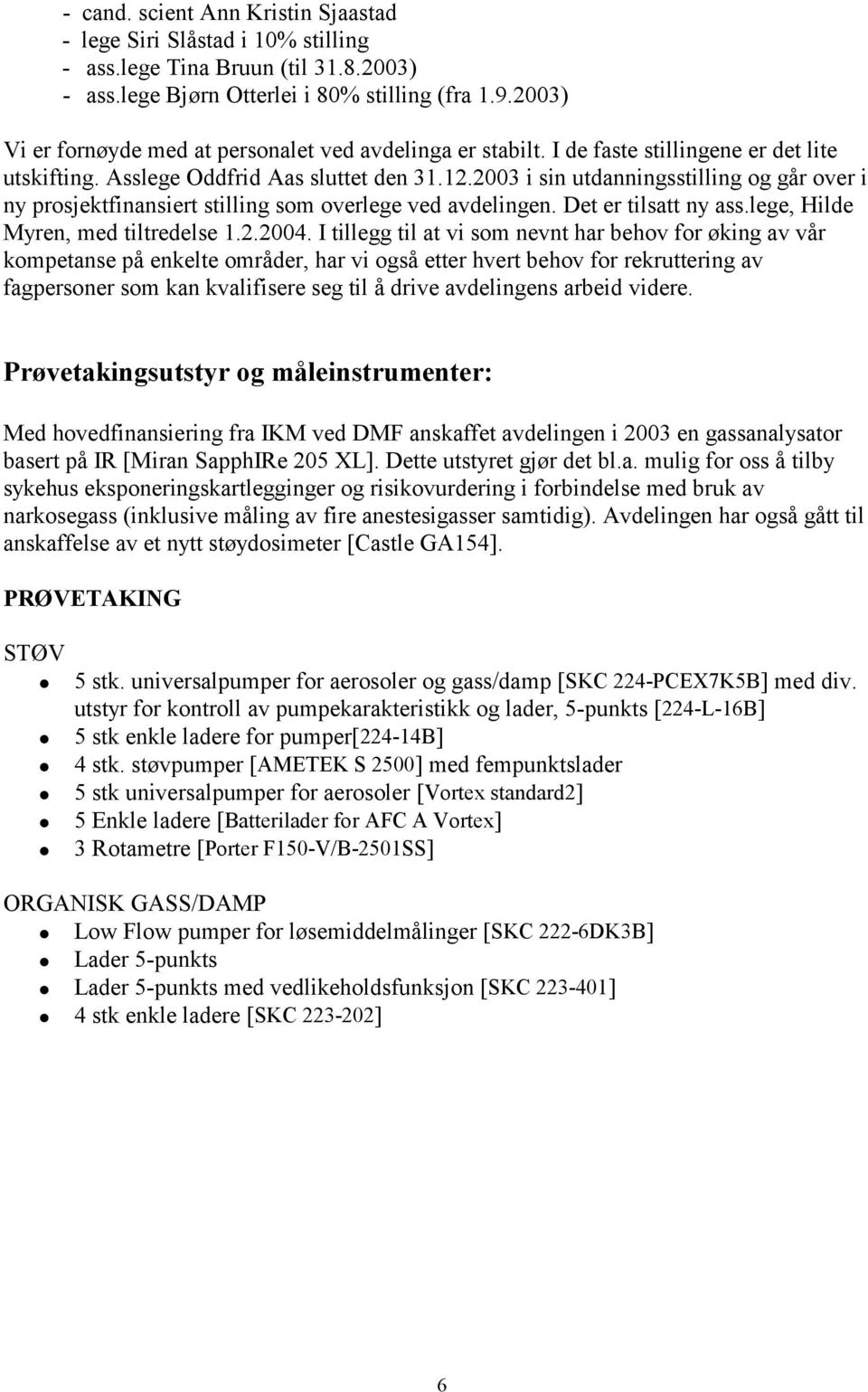 - cand. scient Ann Kristin Sjaastad
- lege Siri Slåstad i 10% stilling
- ass.lege Tina Bruun (til 31.8.2003)
- ass.lege Bjørn Otterlei i 80% stilling (fra 1.9.2003)

Vi er fornøyde med at personalet ved avdelinga er stabilt. I de faste stillingene er det lite utskifting. Asslege Oddfrid Aas sluttet den 31.12.2003 i sin utdanningsstilling og går over i ny prosjektfinansiert stilling som overlege ved avdelingen. Det er tilsatt ny ass.lege, Hilde Myren, med tiltredelse 1.2.2004. I tillegg til at vi som nevnt har behov for øking av vår kompetanse på enkelte områder, har vi også etter hvert behov for rekruttering av fagpersoner som kan kvalifisere seg til å drive avdelingens arbeid videre.

Prøvetakingsutstyr og måleinstrumenter:

Med hovedfinansiering fra IKM ved DMF anskaffet avdelingen i 2003 en gassanalysator basert på IR [Miran SapphIRe 205 XL]. Dette utstyret gjør det bl.a. mulig for oss å tilby sykehus eksponeringskartlegginger og risikovurdering i forbindelse med bruk av narkosegass (inklusive måling av fire anestesigasser samtidig). Avdelingen har også gått til anskaffelse av et nytt støydosimeter [Castle GA154].

PRØVETAKING

STØV
- 5 stk. universalpumper for aerosoler og gass/damp [SKC 224-PCEX7K5B] med div. utstyr for kontroll av pumpekarakteristikk og lader, 5-punkts [224-L-16B]
- 5 stk enkle ladere for pumper[224-14B]
- 4 stk. støvpumper [AMETEK S 2500] med fempunktslader
- 5 stk universalpumper for aerosoler [Vortex standard2]
- 5 Enkle ladere [Batterilader for AFC A Vortex]
- 3 Rotametre [Porter F150-V/B-2501SS]

ORGANISK GASS/DAMP
- Low Flow pumper for løsemiddelmålinger [SKC 222-6DK3B]
- Lader 5-punkts
- Lader 5-punkts med vedlikeholdsfunksjon [SKC 223-401]
- 4 stk enkle ladere [SKC 223-202]

6